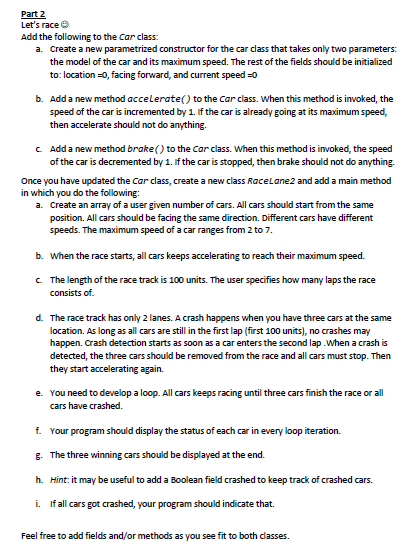 Part 2

Let's race ☺

Add the following to the Car class:

a. Create a new parametrized constructor for the car class that takes only two parameters: the model of the car and its maximum speed. The rest of the fields should be initialized to: location =0, facing forward, and current speed =0

b. Add a new method accelerate() to the Car class. When this method is invoked, the speed of the car is incremented by 1. If the car is already going at its maximum speed, then accelerate should not do anything.

c. Add a new method brake() to the Car class. When this method is invoked, the speed of the car is decremented by 1. If the car is stopped, then brake should not do anything.

Once you have updated the Car class, create a new class RaceLane2 and add a main method in which you do the following:

a. Create an array of a user given number of cars. All cars should start from the same position. All cars should be facing the same direction. Different cars have different speeds. The maximum speed of a car ranges from 2 to 7.

b. When the race starts, all cars keeps accelerating to reach their maximum speed.

c. The length of the race track is 100 units. The user specifies how many laps the race consists of.

d. The race track has only 2 lanes. A crash happens when you have three cars at the same location. As long as all cars are still in the first lap (first 100 units), no crashes may happen. Crash detection starts as soon as a car enters the second lap .When a crash is detected, the three cars should be removed from the race and all cars must stop. Then they start accelerating again.

e. You need to develop a loop. All cars keeps racing until three cars finish the race or all cars have crashed.

f. Your program should display the status of each car in every loop iteration.

g. The three winning cars should be displayed at the end.

h. Hint: it may be useful to add a Boolean field crashed to keep track of crashed cars.

i. If all cars got crashed, your program should indicate that.

Feel free to add fields and/or methods as you see fit to both classes.